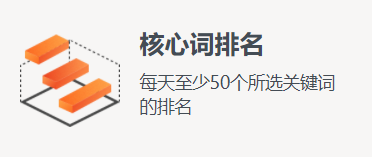 核心词排名

每天至少50个所选关键词的排名